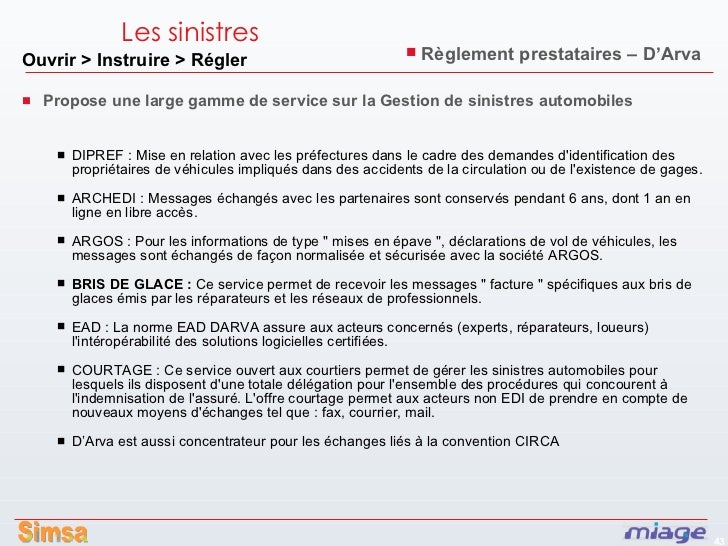 Les sinistres

Ouvrir > Instruire > Régler

Règlement prestataires – D'Arva

Propose une large gamme de service sur la Gestion de sinistres automobiles

DIPREF : Mise en relation avec les préfectures dans le cadre des demandes d'identification des propriétaires de véhicules impliqués dans des accidents de la circulation ou de l'existence de gages.

ARCHEDI : Messages échangés avec les partenaires sont conservés pendant 6 ans, dont 1 an en ligne en libre accès.

ARGOS : Pour les informations de type " mises en épave ", déclarations de vol de véhicules, les messages sont échangés de façon normalisée et sécurisée avec la société ARGOS.

BRIS DE GLACE : Ce service permet de recevoir les messages " facture " spécifiques aux bris de glaces émis par les réparateurs et les réseaux de professionnels.

EAD : La norme EAD DARVA assure aux acteurs concernés (experts, réparateurs, loueurs) l'intéropérabilité des solutions logicielles certifiées.

COURTAGE : Ce service ouvert aux courtiers permet de gérer les sinistres automobiles pour lesquels ils disposent d'une totale délégation pour l'ensemble des procédures qui concourent à l'indemnisation de l'assuré. L'offre courtage permet aux acteurs non EDI de prendre en compte de nouveaux moyens d'échanges tel que : fax, courrier, mail.

D'Arva est aussi concentrateur pour les échanges liés à la convention CIRCA

Simsa

miage

43